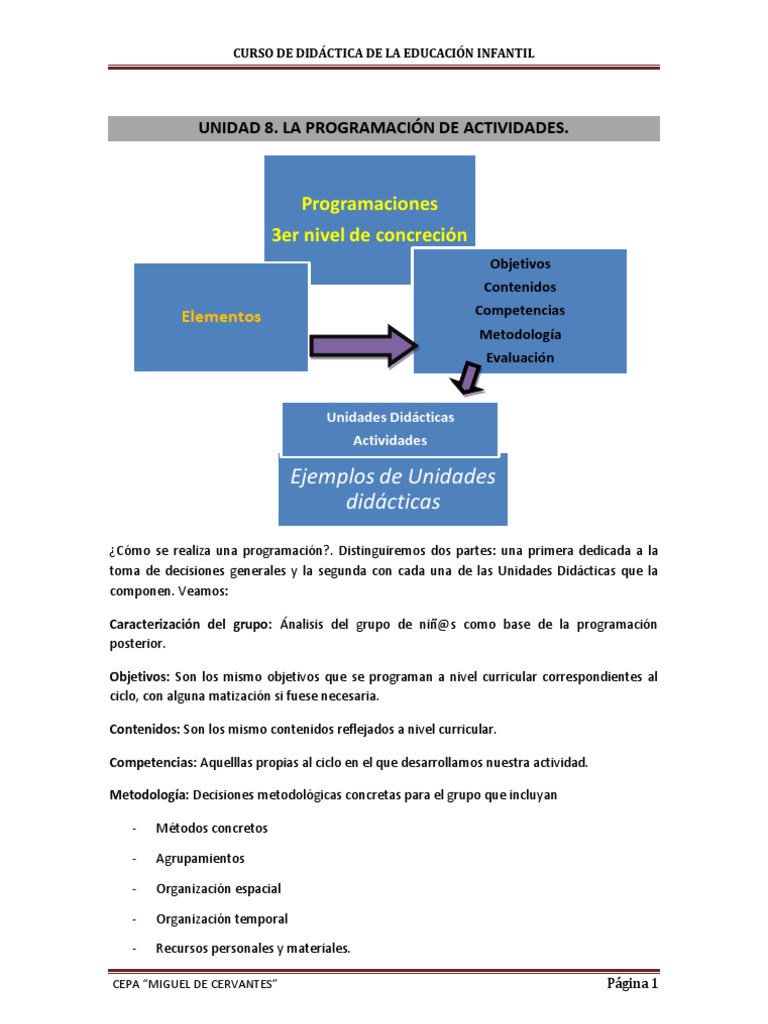 CURSO DE DIDÁCTICA DE LA EDUCACIÓN INFANTIL

UNIDAD 8. LA PROGRAMACIÓN DE ACTIVIDADES.

Programaciones
3er nivel de concreción

Elementos

Objetivos
Contenidos
Competencias
Metodología
Evaluación

Unidades Didácticas
Actividades

Ejemplos de Unidades didácticas

¿Cómo se realiza una programación?. Distinguiremos dos partes: una primera dedicada a la toma de decisiones generales y la segunda con cada una de las Unidades Didácticas que la componen. Veamos:

Caracterización del grupo: Ánalisis del grupo de niñ@s como base de la programación posterior.

Objetivos: Son los mismo objetivos que se programan a nivel curricular correspondientes al ciclo, con alguna matización si fuese necesaria.

Contenidos: Son los mismo contenidos reflejados a nivel curricular.

Competencias: Aquelllas propias al ciclo en el que desarrollamos nuestra actividad.

Metodología: Decisiones metodológicas concretas para el grupo que incluyan

- Métodos concretos
- Agrupamientos
- Organización espacial
- Organización temporal
- Recursos personales y materiales.

CEPA "MIGUEL DE CERVANTES"

Página 1